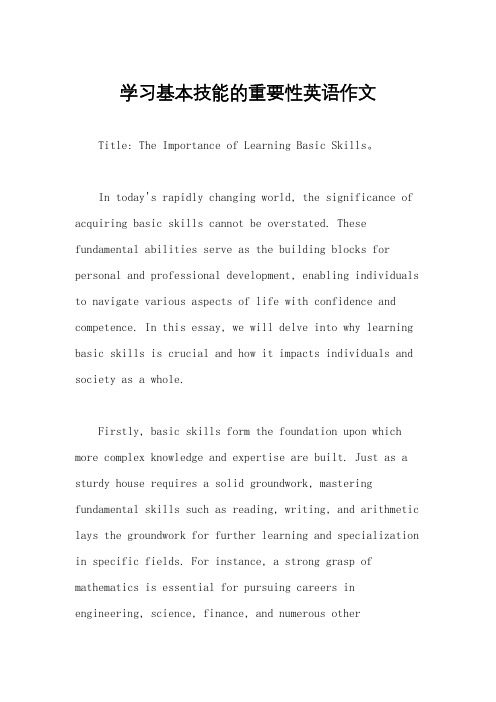 学习基本技能的重要性英语作文

Title: The Importance of Learning Basic Skills。

In today's rapidly changing world, the significance of acquiring basic skills cannot be overstated. These fundamental abilities serve as the building blocks for personal and professional development, enabling individuals to navigate various aspects of life with confidence and competence. In this essay, we will delve into why learning basic skills is crucial and how it impacts individuals and society as a whole.

Firstly, basic skills form the foundation upon which more complex knowledge and expertise are built. Just as a sturdy house requires a solid groundwork, mastering fundamental skills such as reading, writing, and arithmetic lays the groundwork for further learning and specialization in specific fields. For instance, a strong grasp of mathematics is essential for pursuing careers in engineering, science, finance, and numerous other